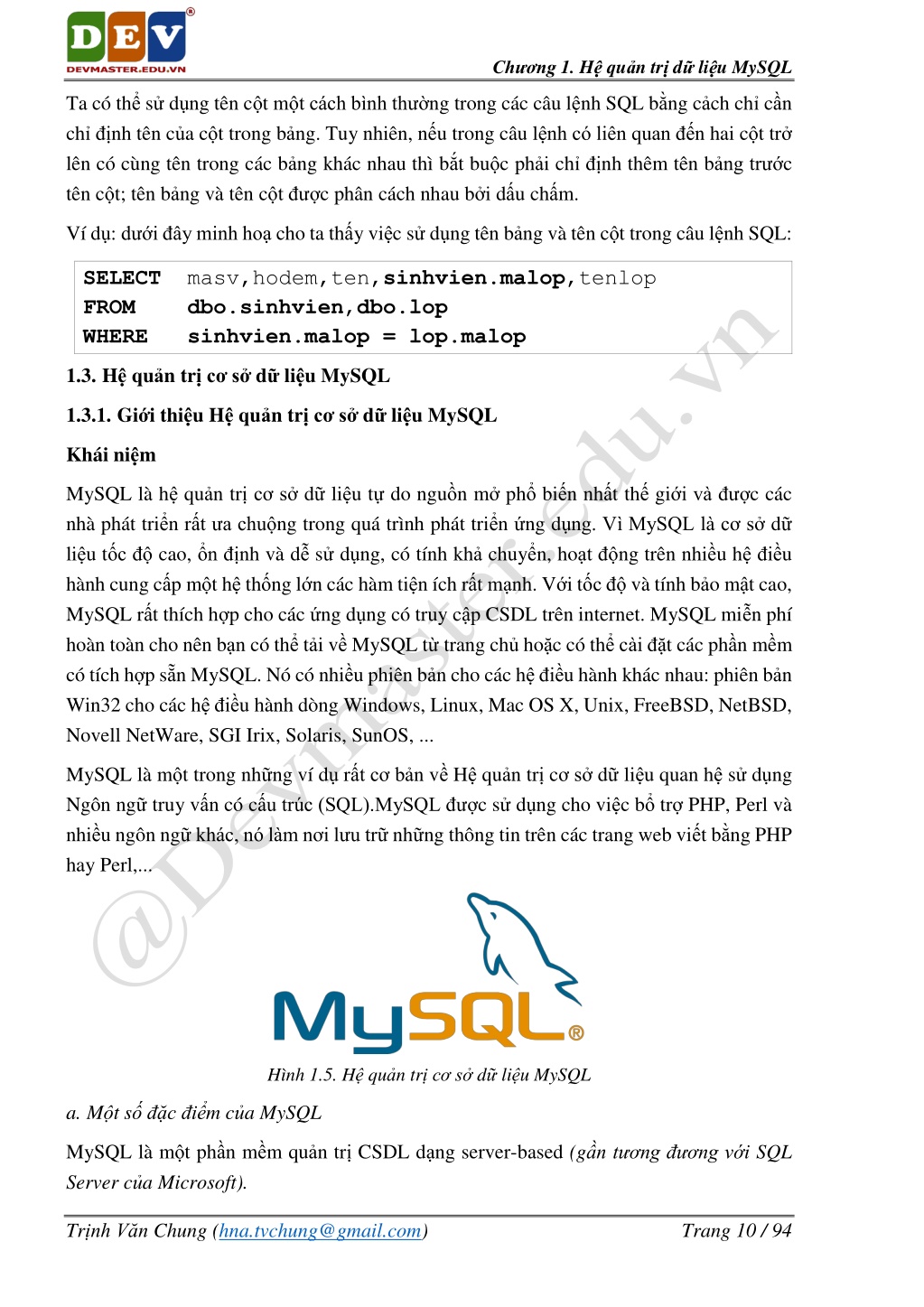 DEV®
DEVMASTER.EDU.VN

Chương 1. Hệ quản trị dữ liệu MySQL

Ta có thể sử dụng tên cột một cách bình thường trong các câu lệnh SQL bằng cách chỉ cần chỉ định tên của cột trong bảng. Tuy nhiên, nếu trong câu lệnh có liên quan đến hai cột trở lên có cùng tên trong các bảng khác nhau thì bắt buộc phải chỉ định thêm tên bảng trước tên cột; tên bảng và tên cột được phân cách nhau bởi dấu chấm.

Ví dụ: dưới đây minh hoạ cho ta thấy việc sử dụng tên bảng và tên cột trong câu lệnh SQL:

SELECT masv,hodem,ten,sinhvien.malop,tenlop
FROM dbo.sinhvien,dbo.lop
WHERE sinhvien.malop = lop.malop

1.3. Hệ quản trị cơ sở dữ liệu MySQL

1.3.1. Giới thiệu Hệ quản trị cơ sở dữ liệu MySQL

Khái niệm

MySQL là hệ quản trị cơ sở dữ liệu tự do nguồn mở phổ biến nhất thế giới và được các nhà phát triển rất ưa chuộng trong quá trình phát triển ứng dụng. Vì MySQL là cơ sở dữ liệu tốc độ cao, ổn định và dễ sử dụng, có tính khả chuyển, hoạt động trên nhiều hệ điều hành cung cấp một hệ thống lớn các hàm tiện ích rất mạnh. Với tốc độ và tính bảo mật cao, MySQL rất thích hợp cho các ứng dụng có truy cập CSDL trên internet. MySQL miễn phí hoàn toàn cho nên bạn có thể tải về MySQL từ trang chủ hoặc có thể cài đặt các phần mềm có tích hợp sẵn MySQL. Nó có nhiều phiên bản cho các hệ điều hành khác nhau: phiên bản Win32 cho các hệ điều hành dòng Windows, Linux, Mac OS X, Unix, FreeBSD, NetBSD, Novell NetWare, SGI Irix, Solaris, SunOS, ...

MySQL là một trong những ví dụ rất cơ bản về Hệ quản trị cơ sở dữ liệu quan hệ sử dụng Ngôn ngữ truy vấn có cấu trúc (SQL).MySQL được sử dụng cho việc bổ trợ PHP, Perl và nhiều ngôn ngữ khác, nó làm nơi lưu trữ những thông tin trên các trang web viết bằng PHP hay Perl,...

@Devmaster.edu.vn

MySQL®

Hình 1.5. Hệ quản trị cơ sở dữ liệu MySQL

a. Một số đặc điểm của MySQL

MySQL là một phần mềm quản trị CSDL dạng server-based (gần tương đương với SQL Server của Microsoft).

Trịnh Văn Chung (hna.tvchung@gmail.com)

Trang 10 / 94